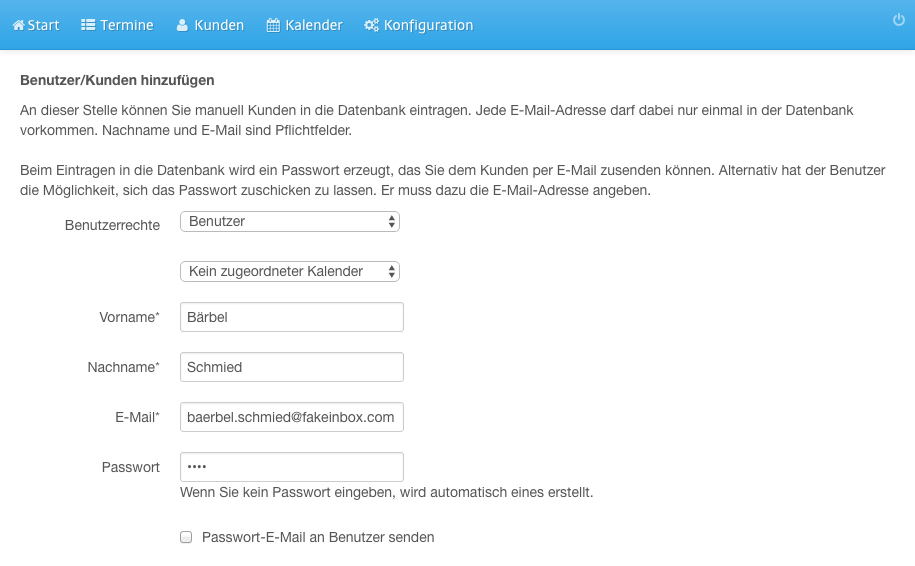 Start Termine Kunden Kalender Konfiguration

Benutzer/Kunden hinzufügen

An dieser Stelle können Sie manuell Kunden in die Datenbank eintragen. Jede E-Mail-Adresse darf dabei nur einmal in der Datenbank vorkommen. Nachname und E-Mail sind Pflichtfelder.

Beim Eintragen in die Datenbank wird ein Passwort erzeugt, das Sie dem Kunden per E-Mail zusenden können. Alternativ hat der Benutzer die Möglichkeit, sich das Passwort zuschicken zu lassen. Er muss dazu die E-Mail-Adresse angeben.

Benutzerrechte Benutzer

Kein zugeordneter Kalender

Vorname* Bärbel

Nachname* Schmied

E-Mail* baerbel.schmied@fakeinbox.com

Passwort ••••

Wenn Sie kein Passwort eingeben, wird automatisch eines erstellt.

Passwort-E-Mail an Benutzer senden